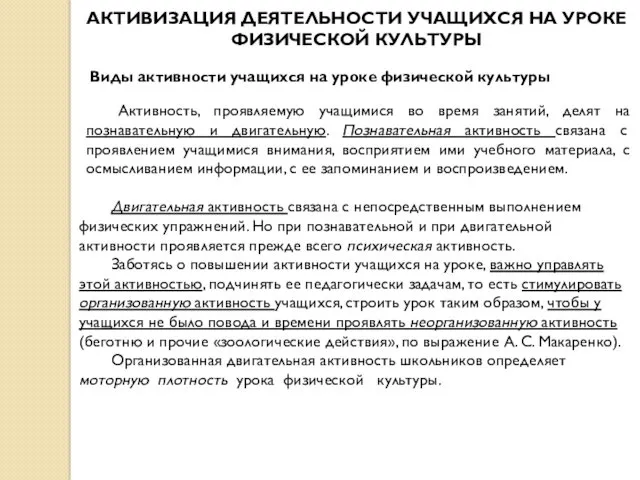 АКТИВИЗАЦИЯ ДЕЯТЕЛЬНОСТИ УЧАЩИХСЯ НА УРОКЕ ФИЗИЧЕСКОЙ КУЛЬТУРЫ

Виды активности учащихся на уроке физической культуры

Активность, проявляемую учащимися во время занятий, делят на познавательную и двигательную. Познавательная активность связана с проявлением учащимися внимания, восприятием ими учебного материала, с осмысливанием информации, с ее запоминанием и воспроизведением.

Двигательная активность связана с непосредственным выполнением физических упражнений. Но при познавательной и при двигательной активности проявляется прежде всего психическая активность.

Заботясь о повышении активности учащихся на уроке, важно управлять этой активностью, подчинять ее педагогически задачам, то есть стимулировать организованную активность учащихся, строить урок таким образом, чтобы у учащихся не было повода и времени проявлять неорганизованную активность (беготню и прочие «зоологические действия», по выражение А. С. Макаренко).

Организованная двигательная активность школьников определяет моторную плотность урока физической культуры.